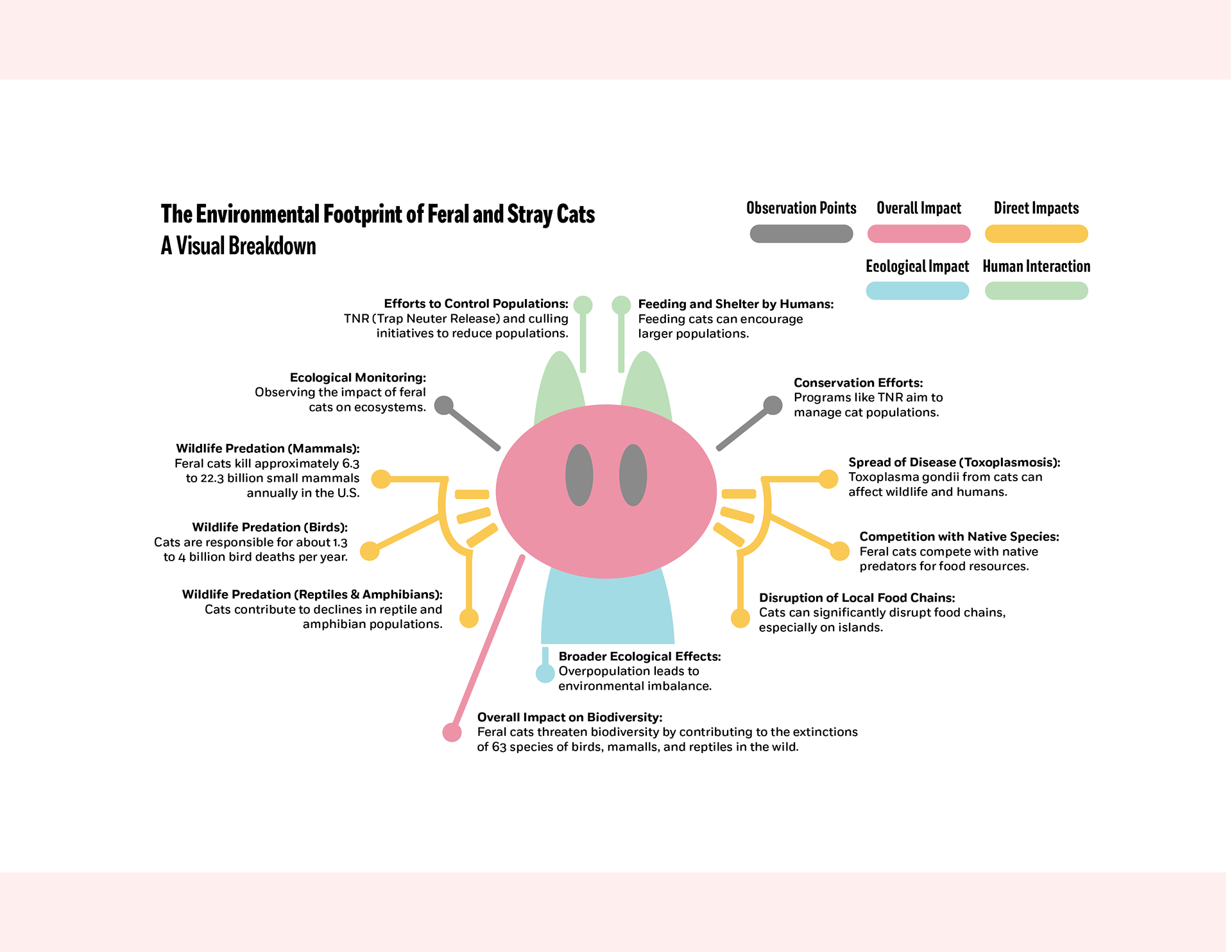 The Environmental Footprint of Feral and Stray Cats
A Visual Breakdown

Observation Points
Overall Impact
Direct Impacts
Ecological Impact
Human Interaction

Efforts to Control Populations: TNR (Trap Neuter Release) and culling initiatives to reduce populations.

Feeding and Shelter by Humans: Feeding cats can encourage larger populations.

Ecological Monitoring: Observing the impact of feral cats on ecosystems.

Conservation Efforts: Programs like TNR aim to manage cat populations.

Wildlife Predation (Mammals): Feral cats kill approximately 6.3 to 22.3 billion small mammals annually in the U.S.

Spread of Disease (Toxoplasmosis): Toxoplasma gondii from cats can affect wildlife and humans.

Wildlife Predation (Birds): Cats are responsible for about 1.3 to 4 billion bird deaths per year.

Competition with Native Species: Feral cats compete with native predators for food resources.

Wildlife Predation (Reptiles & Amphibians): Cats contribute to declines in reptile and amphibian populations.

Disruption of Local Food Chains: Cats can significantly disrupt food chains, especially on islands.

Broader Ecological Effects: Overpopulation leads to environmental imbalance.

Overall Impact on Biodiversity: Feral cats threaten biodiversity by contributing to the extinctions of 63 species of birds, mamalls, and reptiles in the wild.